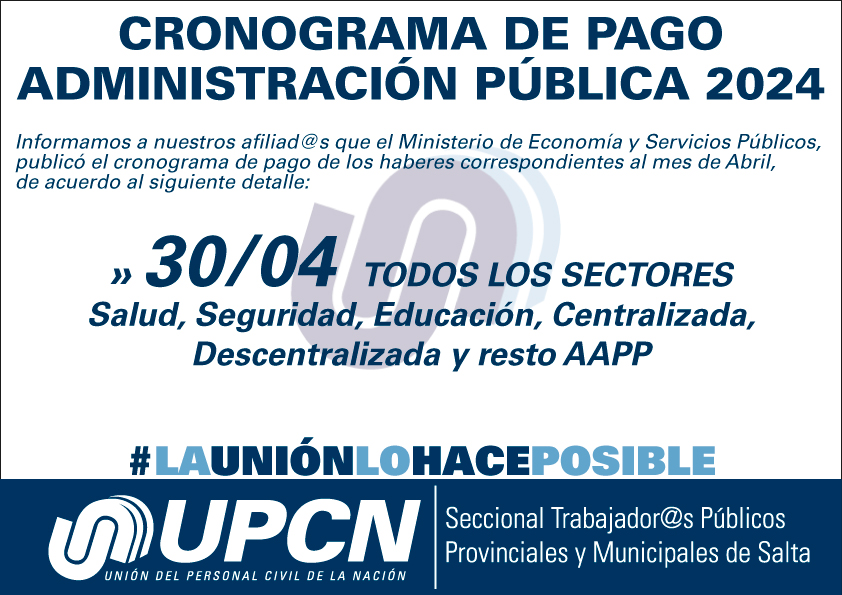 CRONOGRAMA DE PAGO
ADMINISTRACIÓN PÚBLICA 2024

Informamos a nuestros afiliad@s que el Ministerio de Economía y Servicios Públicos, publicó el cronograma de pago de los haberes correspondientes al mes de Abril, de acuerdo al siguiente detalle:

» 30/04 TODOS LOS SECTORES
Salud, Seguridad, Educación, Centralizada, Descentralizada y resto AAPP

#LAUNIÓNLOHACEPOSIBLE

UPCN
UNIÓN DEL PERSONAL CIVIL DE LA NACIÓN

Seccional Trabajador@s Públicos Provinciales y Municipales de Salta